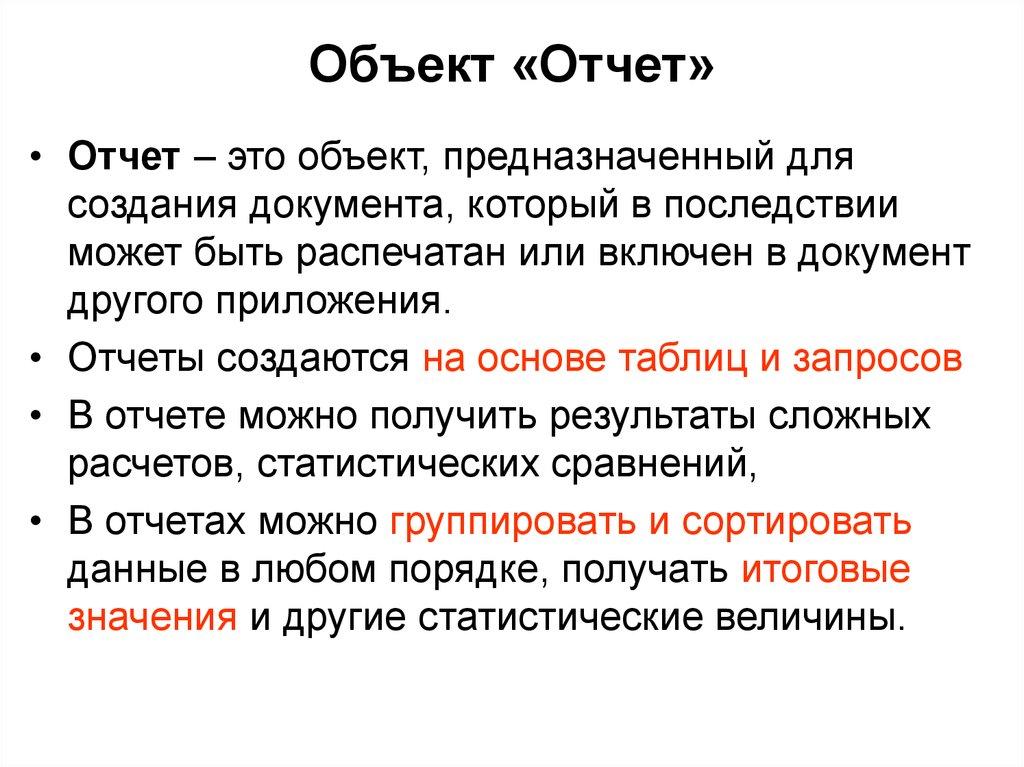 Объект «Отчет»

• Отчет – это объект, предназначенный для создания документа, который в последствии может быть распечатан или включен в документ другого приложения.

• Отчеты создаются на основе таблиц и запросов

• В отчете можно получить результаты сложных расчетов, статистических сравнений,

• В отчетах можно группировать и сортировать данные в любом порядке, получать итоговые значения и другие статистические величины.